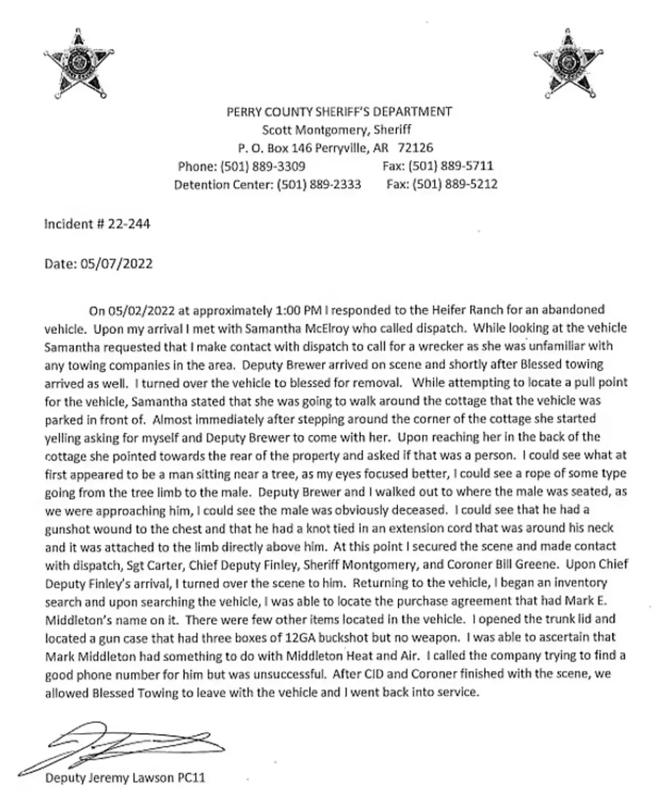 PERRY COUNTY SHERIFF'S DEPARTMENT
Scott Montgomery, Sheriff
P. O. Box 146 Perryville, AR 72126
Phone: (501) 889-3309 Fax: (501) 889-5711
Detention Center: (501) 889-2333 Fax: (501) 889-5212

Incident # 22-244

Date: 05/07/2022

On 05/02/2022 at approximately 1:00 PM I responded to the Heifer Ranch for an abandoned vehicle. Upon my arrival I met with Samantha McElroy who called dispatch. While looking at the vehicle Samantha requested that I make contact with dispatch to call for a wrecker as she was unfamiliar with any towing companies in the area. Deputy Brewer arrived on scene and shortly after Blessed towing arrived as well. I turned over the vehicle to blessed for removal. While attempting to locate a pull point for the vehicle, Samantha stated that she was going to walk around the cottage that the vehicle was parked in front of. Almost immediately after stepping around the corner of the cottage she started yelling asking for myself and Deputy Brewer to come with her. Upon reaching her in the back of the cottage she pointed towards the rear of the property and asked if that was a person. I could see what at first appeared to be a man sitting near a tree, as my eyes focused better, I could see a rope of some type going from the tree limb to the male. Deputy Brewer and I walked out to where the male was seated, as we were approaching him, I could see the male was obviously deceased. I could see that he had a gunshot wound to the chest and that he had a knot tied in an extension cord that was around his neck and it was attached to the limb directly above him. At this point I secured the scene and made contact with dispatch, Sgt Carter, Chief Deputy Finley, Sheriff Montgomery, and Coroner Bill Greene. Upon Chief Deputy Finley's arrival, I turned over the scene to him. Returning to the vehicle, I began an inventory search and upon searching the vehicle, I was able to locate the purchase agreement that had Mark E. Middleton's name on it. There were few other items located in the vehicle. I opened the trunk lid and located a gun case that had three boxes of 12GA buckshot but no weapon. I was able to ascertain that Mark Middleton had something to do with Middleton Heat and Air. I called the company trying to find a good phone number for him but was unsuccessful. After CID and Coroner finished with the scene, we allowed Blessed Towing to leave with the vehicle and I went back into service.

Deputy Jeremy Lawson PC11